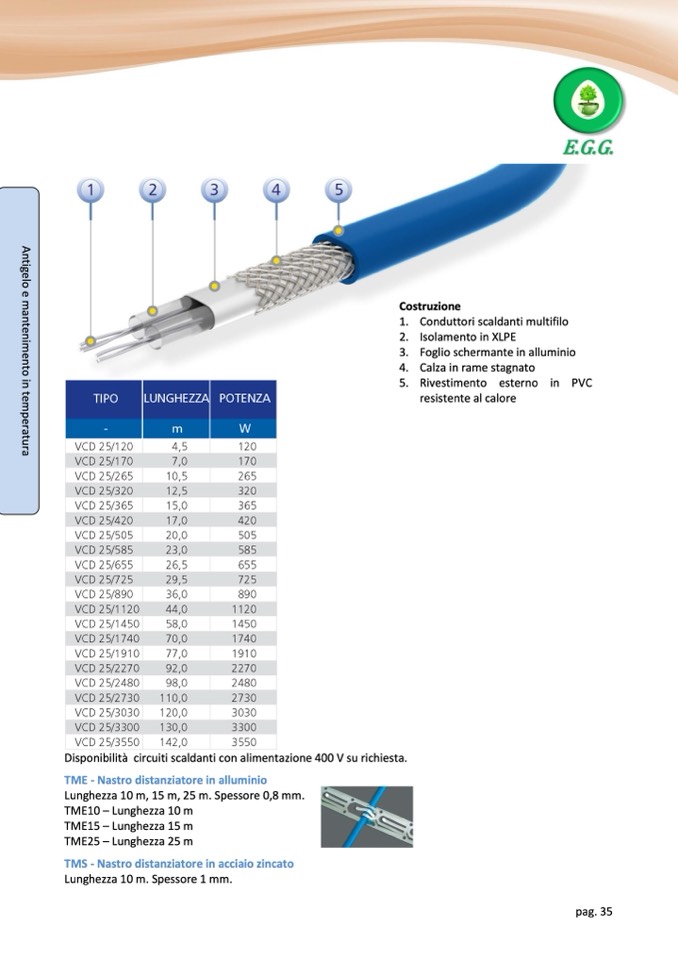 E.G.G.

Antigelo e mantenimento in temperatura

1 2 3 4 5

Costruzione
1. Conduttori scaldanti multifilo
2. Isolamento in XLPE
3. Foglio schermante in alluminio
4. Calza in rame stagnato
5. Rivestimento esterno in PVC resistente al calore

| TIPO | LUNGHEZZA | POTENZA |
|---|---|---|
| - | m | W |
| VCD 25/120 | 4,5 | 120 |
| VCD 25/170 | 7,0 | 170 |
| VCD 25/265 | 10,5 | 265 |
| VCD 25/320 | 12,5 | 320 |
| VCD 25/365 | 15,0 | 365 |
| VCD 25/420 | 17,0 | 420 |
| VCD 25/505 | 20,0 | 505 |
| VCD 25/585 | 23,0 | 585 |
| VCD 25/655 | 26,5 | 655 |
| VCD 25/725 | 29,5 | 725 |
| VCD 25/890 | 36,0 | 890 |
| VCD 25/1120 | 44,0 | 1120 |
| VCD 25/1450 | 58,0 | 1450 |
| VCD 25/1740 | 70,0 | 1740 |
| VCD 25/1910 | 77,0 | 1910 |
| VCD 25/2270 | 92,0 | 2270 |
| VCD 25/2480 | 98,0 | 2480 |
| VCD 25/2730 | 110,0 | 2730 |
| VCD 25/3030 | 120,0 | 3030 |
| VCD 25/3300 | 130,0 | 3300 |
| VCD 25/3550 | 142,0 | 3550 |

Disponibilità circuiti scaldanti con alimentazione 400 V su richiesta.

TME - Nastro distanziatore in alluminio
Lunghezza 10 m, 15 m, 25 m. Spessore 0,8 mm.
TME10 – Lunghezza 10 m
TME15 – Lunghezza 15 m
TME25 – Lunghezza 25 m

TMS - Nastro distanziatore in acciaio zincato
Lunghezza 10 m. Spessore 1 mm.

pag. 35